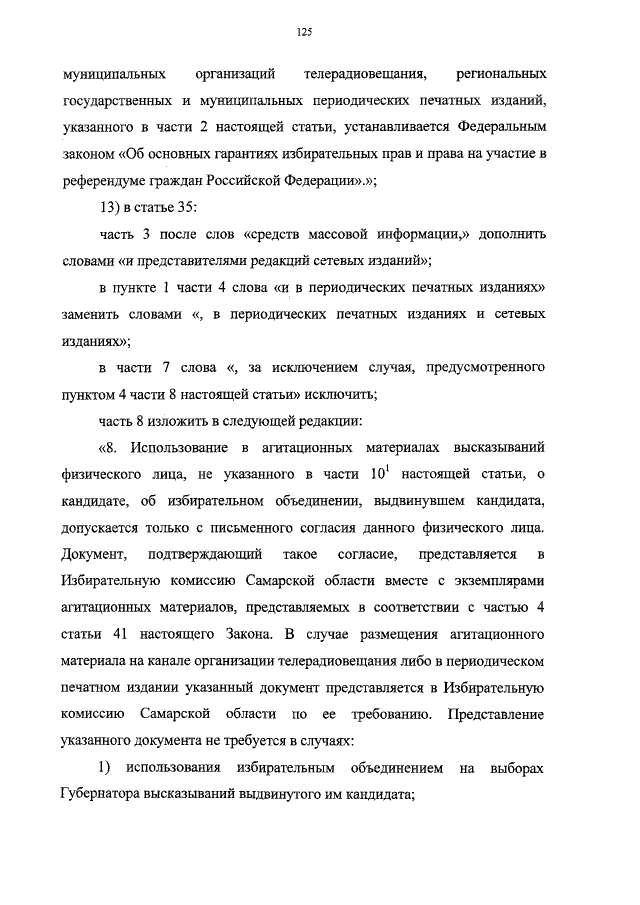 125

муниципальных организаций телерадиовещания, региональных государственных и муниципальных периодических печатных изданий, указанного в части 2 настоящей статьи, устанавливается Федеральным законом «Об основных гарантиях избирательных прав и права на участие в референдуме граждан Российской Федерации».»;

13) в статье 35:

часть 3 после слов «средств массовой информации,» дополнить словами «и представителями редакций сетевых изданий»;

в пункте 1 части 4 слова «и в периодических печатных изданиях» заменить словами «, в периодических печатных изданиях и сетевых изданиях»;

в части 7 слова «, за исключением случая, предусмотренного пунктом 4 части 8 настоящей статьи» исключить;

часть 8 изложить в следующей редакции:

«8. Использование в агитационных материалах высказываний физического лица, не указанного в части $10^1$ настоящей статьи, о кандидате, об избирательном объединении, выдвинувшем кандидата, допускается только с письменного согласия данного физического лица. Документ, подтверждающий такое согласие, представляется в Избирательную комиссию Самарской области вместе с экземплярами агитационных материалов, представляемых в соответствии с частью 4 статьи 41 настоящего Закона. В случае размещения агитационного материала на канале организации телерадиовещания либо в периодическом печатном издании указанный документ представляется в Избирательную комиссию Самарской области по ее требованию. Представление указанного документа не требуется в случаях:

1) использования избирательным объединением на выборах Губернатора высказываний выдвинутого им кандидата;